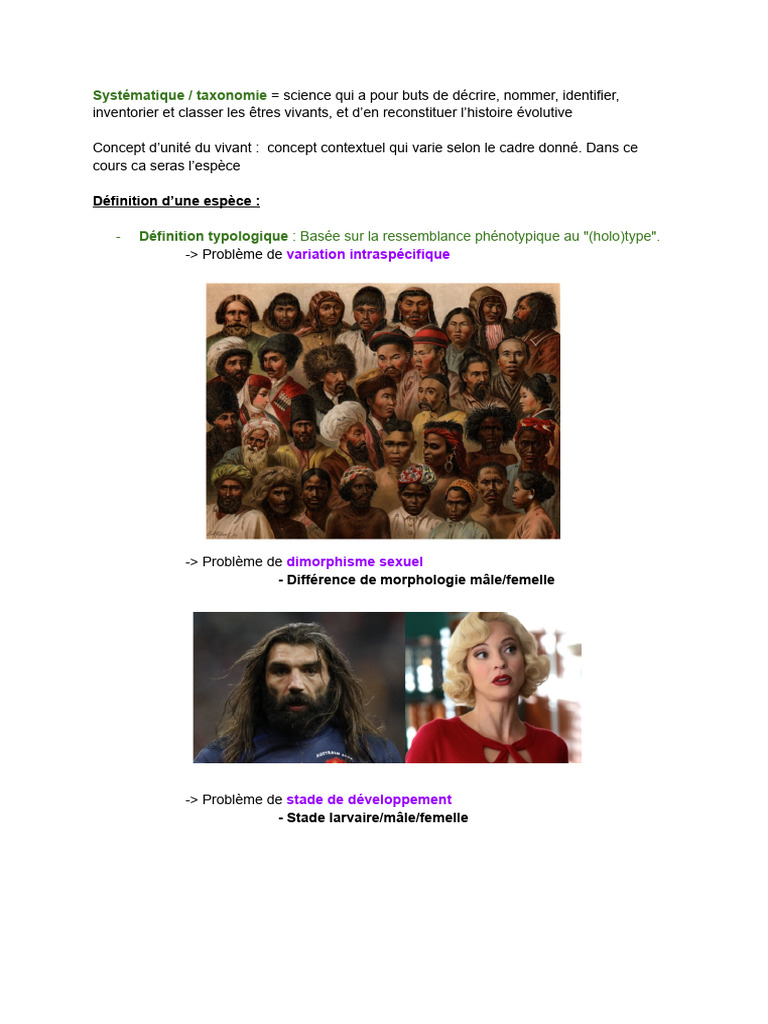 Systématique / taxonomie = science qui a pour buts de décrire, nommer, identifier, inventorier et classer les êtres vivants, et d'en reconstituer l'histoire évolutive

Concept d'unité du vivant : concept contextuel qui varie selon le cadre donné. Dans ce cours ca seras l'espèce

Définition d'une espèce :

- Définition typologique : Basée sur la ressemblance phénotypique au "(holo)type".
-> Problème de variation intraspécifique

-> Problème de dimorphisme sexuel
- Différence de morphologie mâle/femelle

-> Problème de stade de développement
- Stade larvaire/mâle/femelle